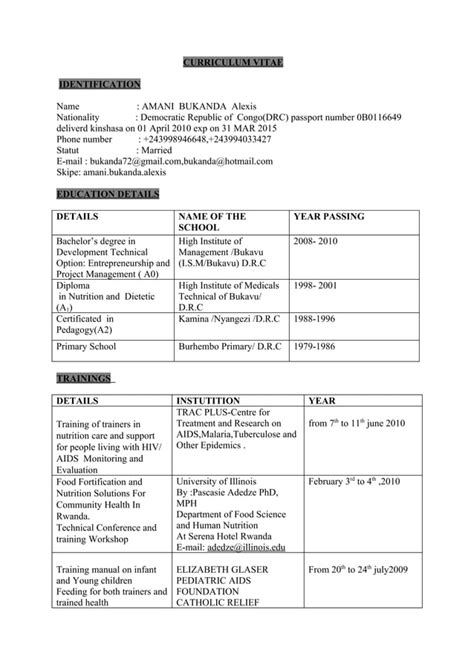 CURRICULUM VITAE

IDENTIFICATION

Name : AMANI BUKANDA Alexis
Nationality : Democratic Republic of Congo(DRC) passport number 0B0116649 deliverd kinshasa on 01 April 2010 exp on 31 MAR 2015
Phone number : +243998946648,+243994033427
Statut : Married
E-mail : bukanda72@gmail.com,bukanda@hotmail.com
Skipe: amani.bukanda.alexis

EDUCATION DETAILS

| DETAILS | NAME OF THE SCHOOL | YEAR PASSING |
|---|---|---|
| Bachelor's degree in Development Technical Option: Entrepreneurship and Project Management ( A0) | High Institute of Management /Bukavu (I.S.M/Bukavu) D.R.C | 2008- 2010 |
| Diploma in Nutrition and Dietetic ($A_1$) | High Institute of Medicals Technical of Bukavu/ D.R.C | 1998- 2001 |
| Certificated in Pedagogy(A2) | Kamina /Nyangezi /D.R.C | 1988-1996 |
| Primary School | Burhembo Primary/ D.R.C | 1979-1986 |

TRAININGS

| DETAILS | INSTUTITION | YEAR |
|---|---|---|
| Training of trainers in nutrition care and support for people living with HIV/ AIDS Monitoring and Evaluation | TRAC PLUS-Centre for Treatment and Research on AIDS,Malaria,Tuberculose and Other Epidemics . | from $7^{th}$ to $11^{th}$ june 2010 |
| Food Fortification and Nutrition Solutions For Community Health In Rwanda. Technical Conference and training Workshop | University of Illinois By :Pascasie Adedze PhD, MPH Department of Food Science and Human Nutrition At Serena Hotel Rwanda E-mail: adedze@illinois.edu | February $3^{rd}$ to $4^{th}$ ,2010 |
| Training manual on infant and Young children Feeding for both trainers and trained health | ELIZABETH GLASER PEDIATRIC AIDS FOUNDATION CATHOLIC RELIEF | From $20^{th}$ to $24^{th}$ july2009 |